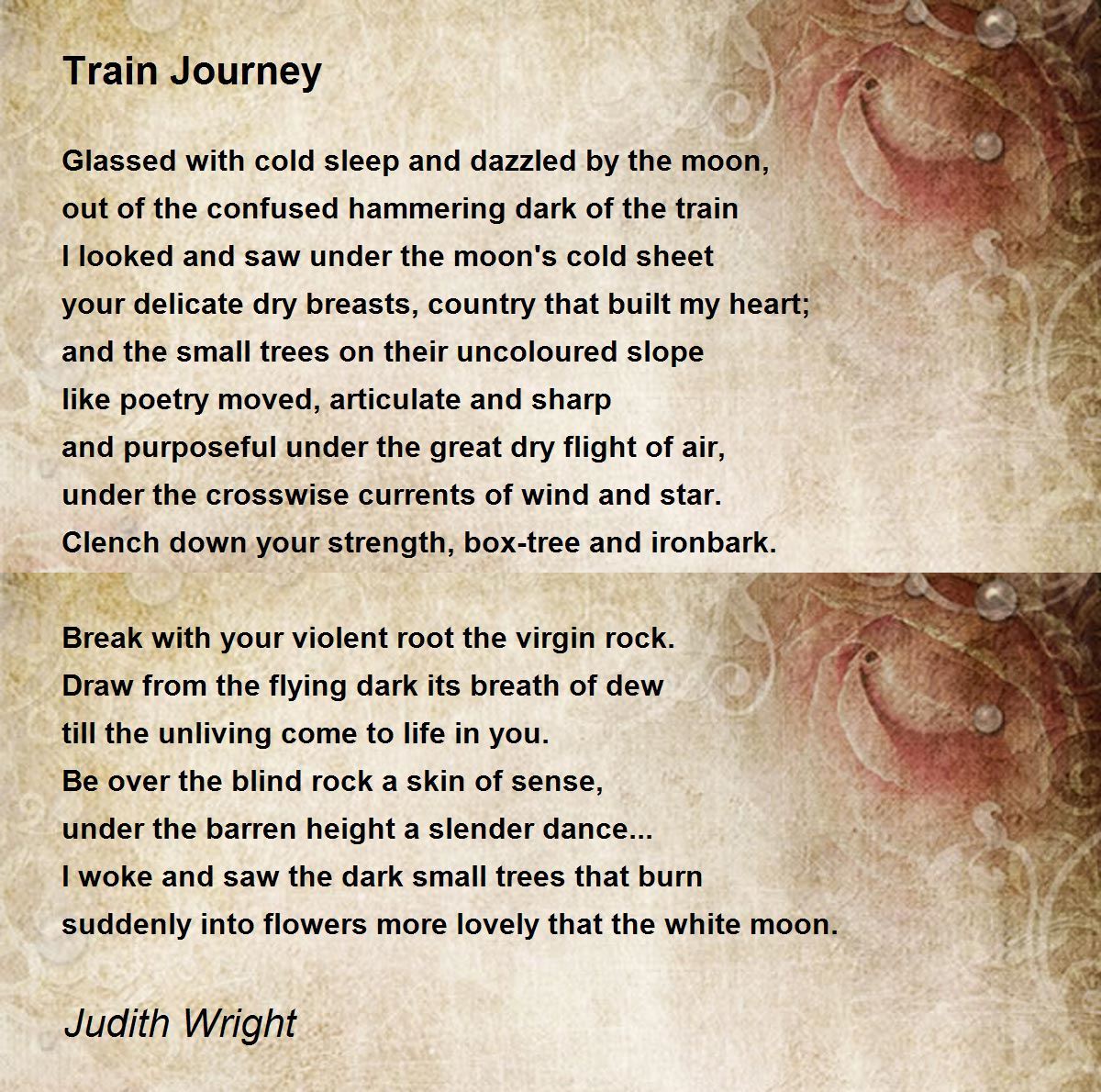 Train Journey

Glassed with cold sleep and dazzled by the moon,
out of the confused hammering dark of the train
I looked and saw under the moon's cold sheet
your delicate dry breasts, country that built my heart;
and the small trees on their uncoloured slope
like poetry moved, articulate and sharp
and purposeful under the great dry flight of air,
under the crosswise currents of wind and star.
Clench down your strength, box-tree and ironbark.

Break with your violent root the virgin rock.
Draw from the flying dark its breath of dew
till the unliving come to life in you.
Be over the blind rock a skin of sense,
under the barren height a slender dance...
I woke and saw the dark small trees that burn
suddenly into flowers more lovely that the white moon.

Judith Wright